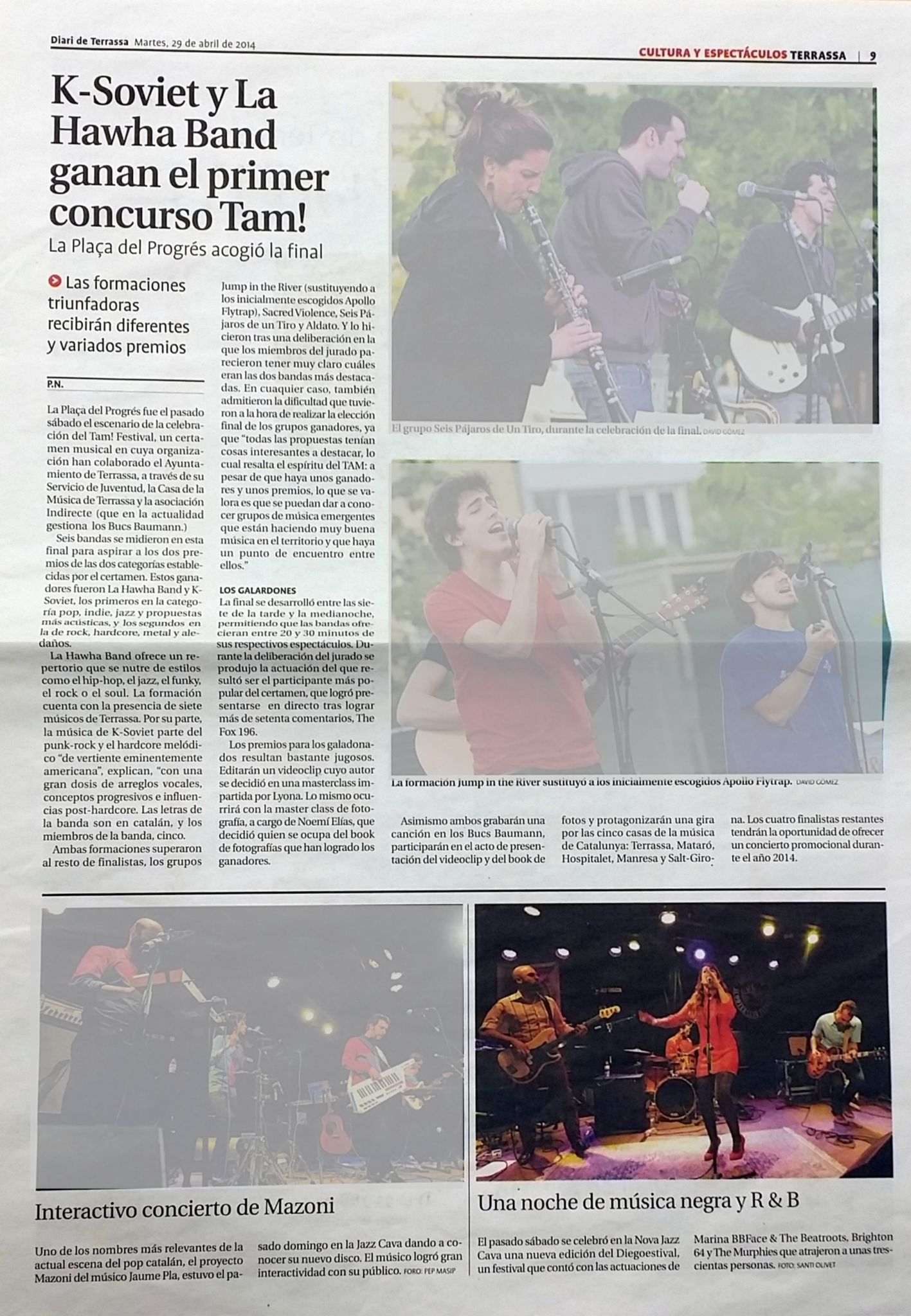 Diari de Terrassa Martes, 29 de abril de 2014

CULTURA Y ESPECTÁCULOS TERRASSA | 9

K-Soviet y La Hawha Band ganan el primer concurso Tam!

La Plaça del Progrés acogió la final

Las formaciones triunfadoras recibirán diferentes y variados premios

P.N.

La Plaça del Progrés fue el pasado sábado el escenario de la celebración del Tam! Festival, un certamen musical en cuya organización han colaborado el Ayuntamiento de Terrassa, a través de su Servicio de Juventud, la Casa de la Música de Terrassa y la asociación Indirecte (que en la actualidad gestiona los Bucs Baumann.)

Seis bandas se midieron en esta final para aspirar a los dos premios de las dos categorías establecidas por el certamen. Estos ganadores fueron La Hawha Band y K-Soviet, los primeros en la categoría pop, indie, jazz y propuestas más acústicas, y los segundos en la de rock, hardcore, metal y aledaños.

La Hawha Band ofrece un repertorio que se nutre de estilos como el hip-hop, el jazz, el funky, el rock o el soul. La formación cuenta con la presencia de siete músicos de Terrassa. Por su parte, la música de K-Soviet parte del punk-rock y el hardcore melódico "de vertiente eminentemente americana", explican, "con una gran dosis de arreglos vocales, conceptos progresivos e influencias post-hardcore. Las letras de la banda son en catalán, y los miembros de la banda, cinco.

Ambas formaciones superaron al resto de finalistas, los grupos Jump in the River (sustituyendo a los inicialmente escogidos Apollo Flytrap), Sacred Violence, Seis Pájaros de un Tiro y Aldato. Y lo hicieron tras una deliberación en la que los miembros del jurado parecieron tener muy claro cuáles eran las dos bandas más destacadas. En cuaquier caso, también admitieron la dificultad que tuvieron a la hora de realizar la elección final de los grupos ganadores, ya que "todas las propuestas tenían cosas interesantes a destacar, lo cual resalta el espíritu del TAM: a pesar de que haya unos ganadores y unos premios, lo que se valora es que se puedan dar a conocer grupos de música emergentes que están haciendo muy buena música en el territorio y que haya un punto de encuentro entre ellos."

LOS GALARDONES
La final se desarrolló entre las siete de la tarde y la medianoche, permitiendo que las bandas ofrecieran entre 20 y 30 minutos de sus respectivos espectáculos. Durante la deliberación del jurado se produjo la actuación del que resultó ser el participante más popular del certamen, que logró presentarse en directo tras lograr más de setenta comentarios, The Fox 196.

Los premios para los galadonados resultan bastante jugosos. Editarán un videoclip cuyo autor se decidió en una masterclass impartida por Lyona. Lo mismo ocurrirá con la master class de fotografía, a cargo de Noemí Elías, que decidió quien se ocupa del book de fotografías que han logrado los ganadores.

El grupo Seis Pájaros de Un Tiro, durante la celebración de la final. DAVID GÓMEZ

La formación Jump in the River sustituyó a los inicialmente escogidos Apollo Flytrap. DAVID GÓMEZ

Asimismo ambos grabarán una canción en los Bucs Baumann, participarán en el acto de presentación del videoclip y del book de fotos y protagonizarán una gira por las cinco casas de la música de Catalunya: Terrassa, Mataró, Hospitalet, Manresa y Salt-Girona. Los cuatro finalistas restantes tendrán la oportunidad de ofrecer un concierto promocional durante el año 2014.

Interactivo concierto de Mazoni

Uno de los nombres más relevantes de la actual escena del pop catalán, el proyecto Mazoni del músico Jaume Pla, estuvo el pasado domingo en la Jazz Cava dando a conocer su nuevo disco. El músico logró gran interactividad con su público. FORO: PEP MASIP

Una noche de música negra y R & B

El pasado sábado se celebró en la Nova Jazz Cava una nueva edición del Diegoestival, un festival que contó con las actuaciones de Marina BBFace & The Beatroots, Brighton 64 y The Murphies que atrajeron a unas trescientas personas. FOTO: SANTI OLIVET